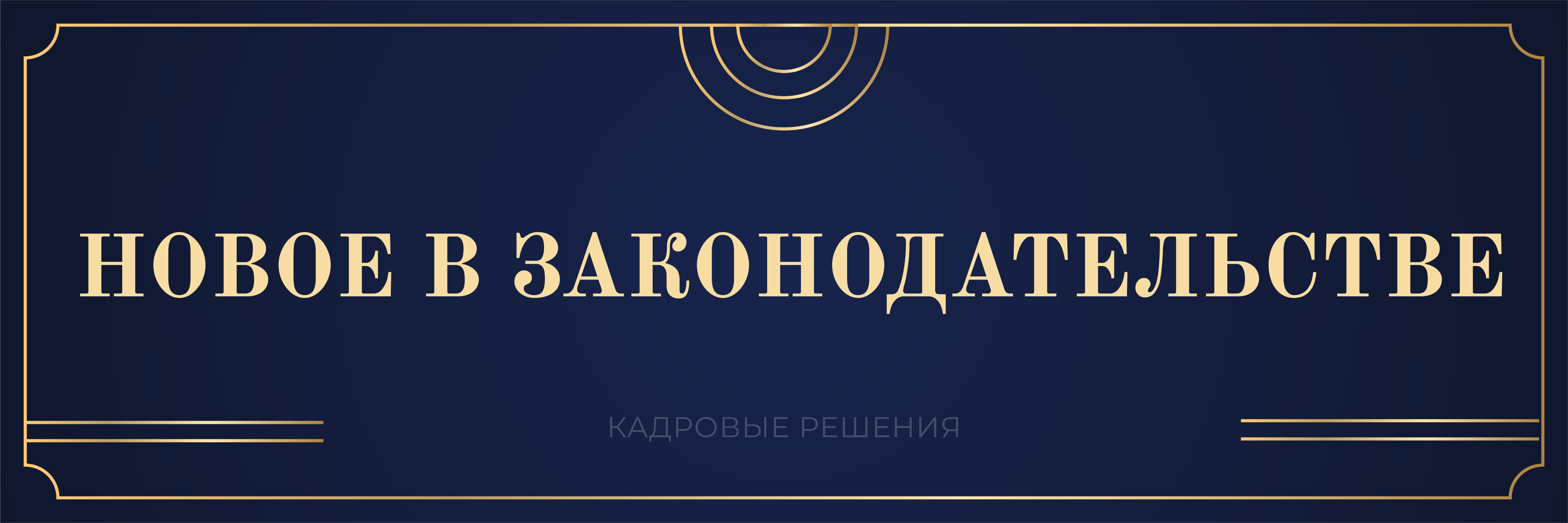 НОВОЕ В ЗАКОНОДАТЕЛЬСТВЕ

КАДРОВЫЕ РЕШЕНИЯ